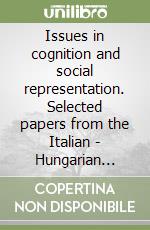 unilibro

Issues in cognition and social representation. Selected papers from the Italian - Hungarian...

COPERTINA
NON DISPONIBILE